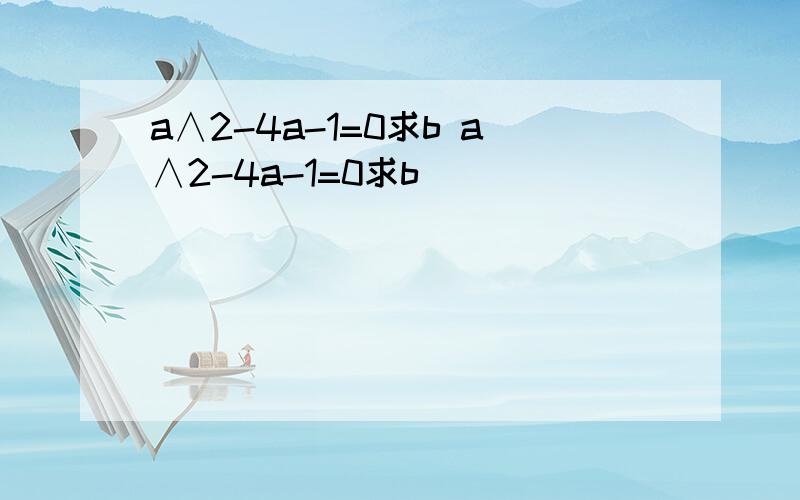 a∧2-4a-1=0求b a∧2-4a-1=0求b